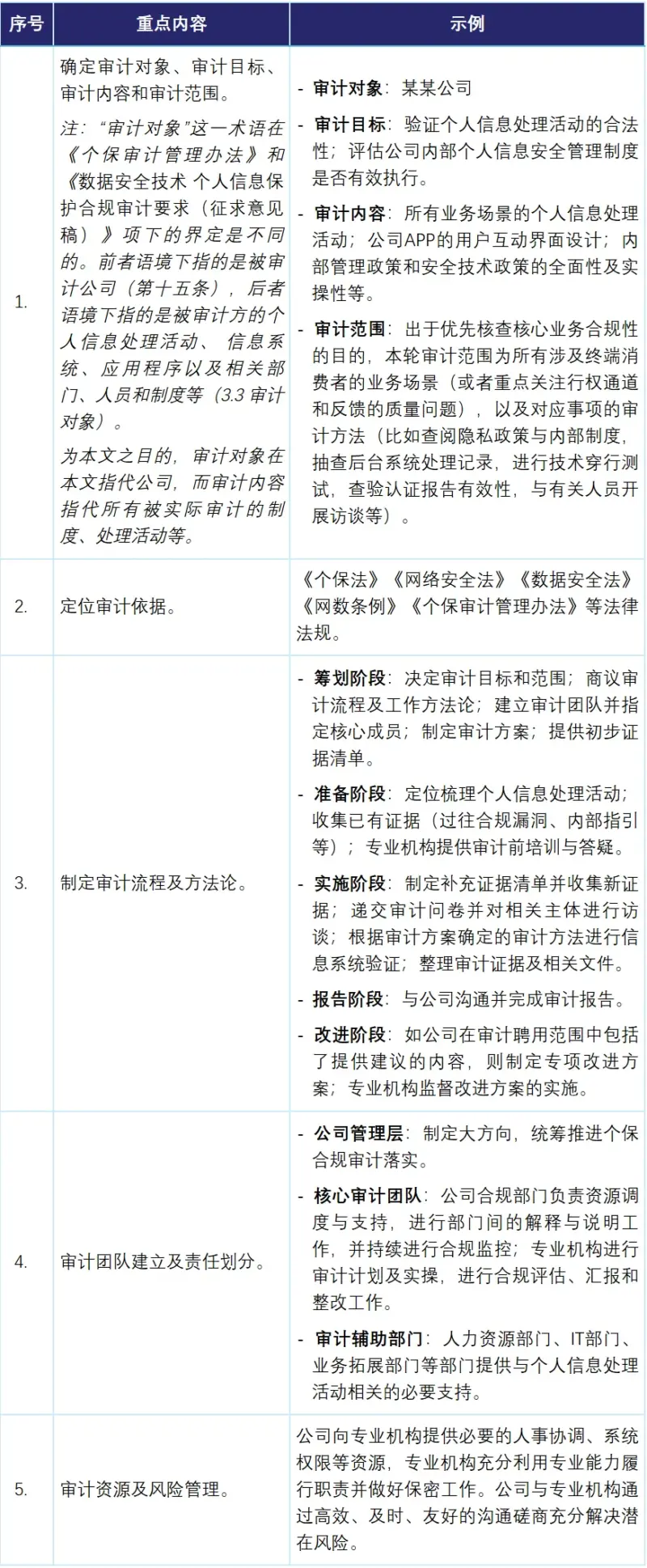 | 序号 | 重点内容 | 示例 |
|---|---|---|
| 1. | 确定审计对象、审计目标、审计内容和审计范围。 注：“审计对象”这一术语在《个保审计管理办法》和《数据安全技术 个人信息保护合规审计要求（征求意见稿）》项下的界定是不同的。前者语境下指的是被审计公司（第十五条），后者语境下指的是被审计方的个人信息处理活动、信息系统、应用程序以及相关部门、人员和制度等（3.3审计对象）。 为本文之目的，审计对象在本文指代公司，而审计内容指代所有被实际审计的制度、处理活动等。 | - 审计对象：某某公司 - 审计目标：验证个人信息处理活动的合法性；评估公司内部个人信息安全管理制度是否有效执行。 - 审计内容：所有业务场景的个人信息处理活动；公司APP的用户互动界面设计；内部管理政策和安全技术政策的全面性及实操性等。 - 审计范围：出于优先核查核心业务合规性的目的，本轮审计范围为所有涉及终端消费者的业务场景（或者重点关注行权通道和反馈的质量问题），以及对应事项的审计方法（比如查阅隐私政策与内部制度，抽查后台系统处理记录，进行技术穿行测试，查验认证报告有效性，与有关人员开展访谈等）。 |
| 2. | 定位审计依据。 | 《个保法》《网络安全法》《数据安全法》《网数条例》《个保审计管理办法》等法律法规。 |
| 3. | 制定审计流程及方法论。 | - 筹划阶段：决定审计目标和范围；商议审计流程及工作方法论；建立审计团队并指定核心成员；制定审计方案；提供初步证据清单。 - 准备阶段：定位梳理个人信息处理活动；收集已有证据（过往合规漏洞、内部指引等）；专业机构提供审计前培训与答疑。 - 实施阶段：制定补充证据清单并收集新证据；递交审计问卷并对相关主体进行访谈；根据审计方案确定的审计方法进行信息系统验证；整理审计证据及相关文件。 - 报告阶段：与公司沟通并完成审计报告。 - 改进阶段：如公司在审计聘用范围中包括了提供建议的内容，则制定专项改进方案；专业机构监督改进方案的实施。 |
| 4. | 审计团队建立及责任划分。 | - 公司管理层：制定大方向，统筹推进个保合规审计落实。 - 核心审计团队：公司合规部门负责资源调度与支持，进行部门间的解释与说明工作，并持续进行合规监控；专业机构进行审计计划及实操，进行合规评估、汇报和整改工作。 - 审计辅助部门：人力资源部门、IT部门、业务拓展部门等部门提供与个人信息处理活动相关的必要支持。 |
| 5. | 审计资源及风险管理。 | 公司向专业机构提供必要的人事协调、系统权限等资源，专业机构充分利用专业能力履行职责并做好保密工作。公司与专业机构通过高效、及时、友好的沟通磋商充分解决潜在风险。 |